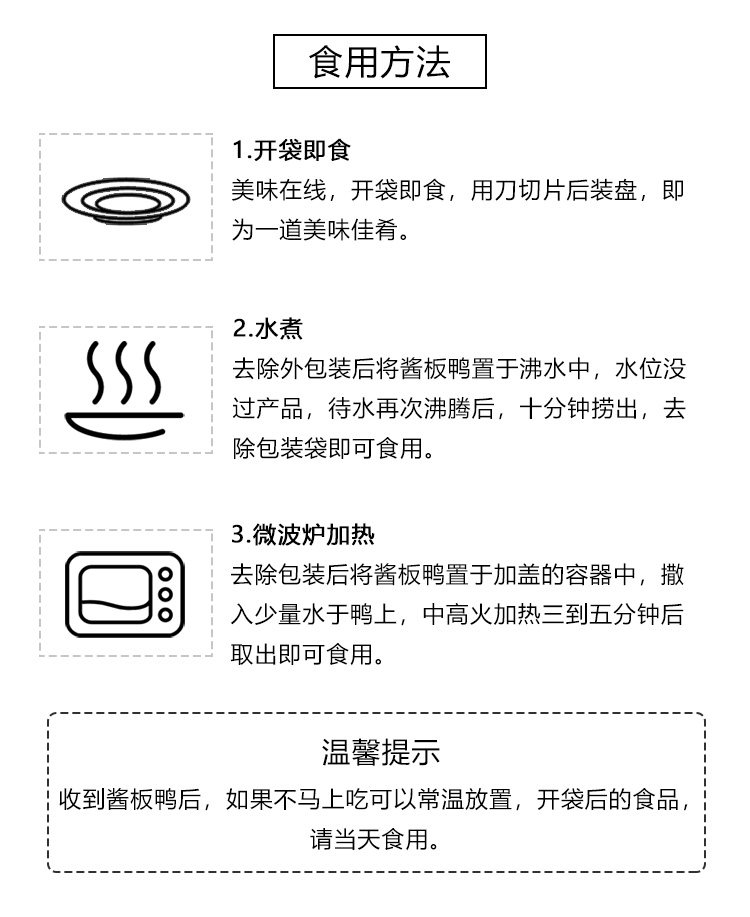 食用方法

1.开袋即食
美味在线，开袋即食，用刀切片后装盘，即为一道美味佳肴。

2.水煮
去除外包装后将酱板鸭置于沸水中，水位没过产品，待水再次沸腾后，十分钟捞出，去除包装袋即可食用。

3.微波炉加热
去除包装后将酱板鸭置于加盖的容器中，撒入少量水于鸭上，中高火加热三到五分钟后取出即可食用。

温馨提示
收到酱板鸭后，如果不马上吃可以常温放置，开袋后的食品，请当天食用。